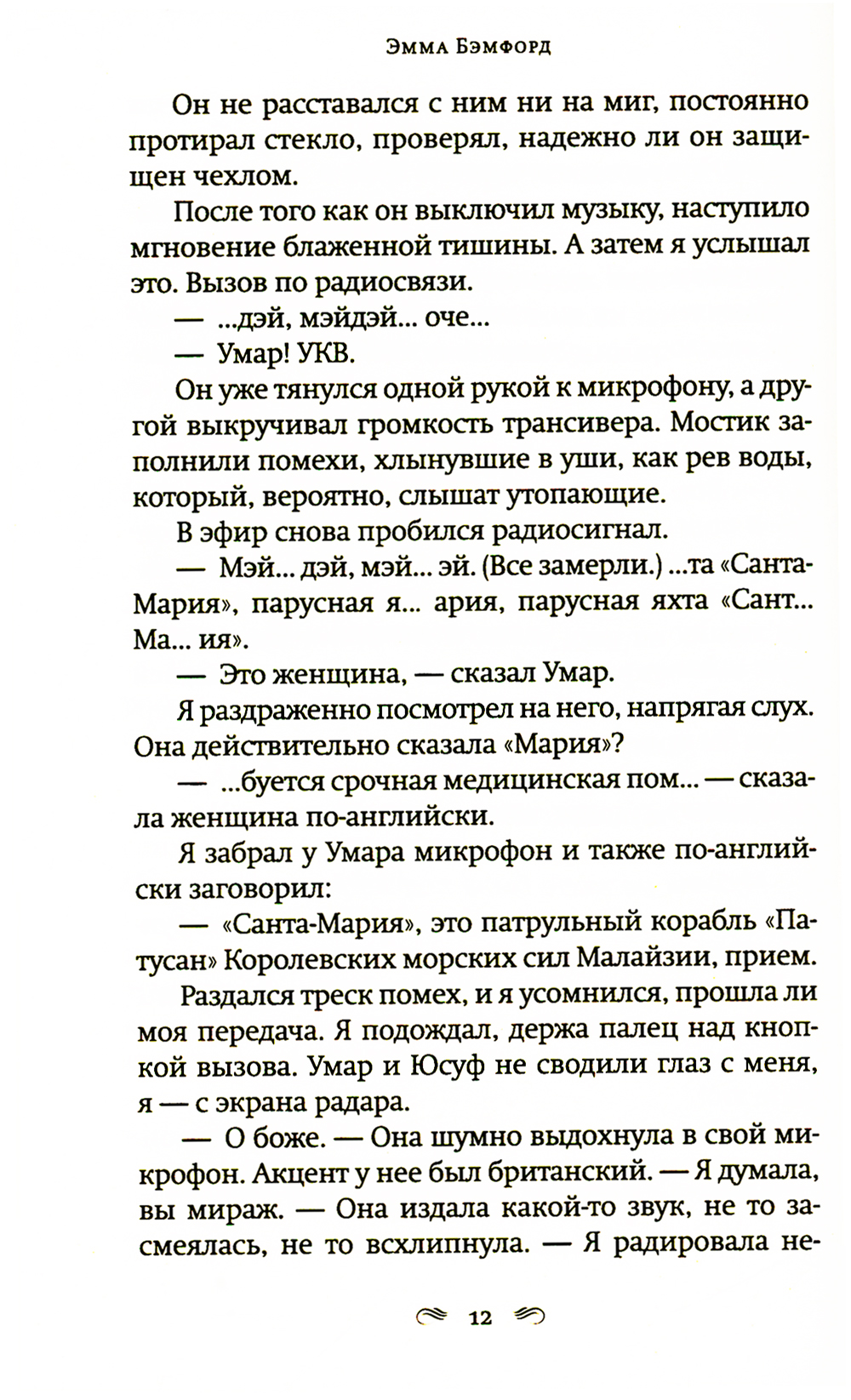 Эмма Бэмфорд

Он не расставался с ним ни на миг, постоянно протирал стекло, проверял, надежно ли он защищен чехлом.

После того как он выключил музыку, наступило мгновение блаженной тишины. А затем я услышал это. Вызов по радиосвязи.

— ...дэй, мэйдэй... оче...

— Умар! УКВ.

Он уже тянулся одной рукой к микрофону, а другой выкручивал громкость трансивера. Мостик заполнили помехи, хлынувшие в уши, как рев воды, который, вероятно, слышат утопающие.

В эфир снова пробился радиосигнал.

— Мэй... дэй, мэй... эй. (Все замерли.) ...та «Санта-Мария», парусная я... ария, парусная яхта «Сант... Ма... ия».

— Это женщина, — сказал Умар.

Я раздраженно посмотрел на него, напрягая слух. Она действительно сказала «Мария»?

— ...буется срочная медицинская пом... — сказала женщина по-английски.

Я забрал у Умара микрофон и также по-английски заговорил:

— «Санта-Мария», это патрульный корабль «Патусан» Королевских морских сил Малайзии, прием.

Раздался треск помех, и я усомнился, прошла ли моя передача. Я подождал, держа палец над кнопкой вызова. Умар и Юсуф не сводили глаз с меня, я — с экрана радара.

— О боже. — Она шумно выдохнула в свой микрофон. Акцент у нее был британский. — Я думала, вы мираж. — Она издала какой-то звук, не то засмеялась, не то всхлипнула. — Я радировала не-

12